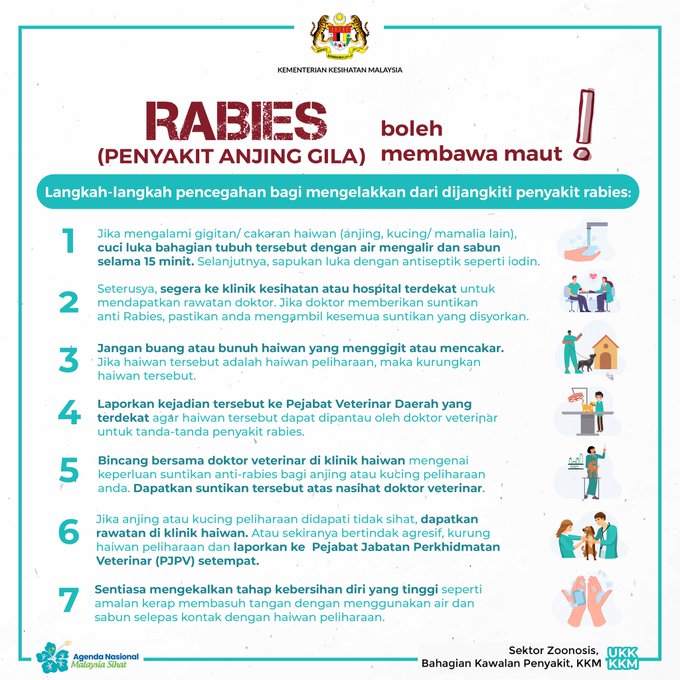 KEMENTERIAN KESIHATAN MALAYSIA

RABIES (PENYAKIT ANJING GILA) boleh membawa maut !

Langkah-langkah pencegahan bagi mengelakkan dari dijangkiti penyakit rabies:

1 Jika mengalami gigitan/ cakaran haiwan (anjing, kucing/ mamalia lain), cuci luka bahagian tubuh tersebut dengan air mengalir dan sabun selama 15 minit. Selanjutnya, sapukan luka dengan antiseptik seperti iodin.

2 Seterusya, segera ke klinik kesihatan atau hospital terdekat untuk mendapatkan rawatan doktor. Jika doktor memberikan suntikan anti Rabies, pastikan anda mengambil kesemua suntikan yang disyorkan.

3 Jangan buang atau bunuh haiwan yang menggigit atau mencakar. Jika haiwan tersebut adalah haiwan peliharaan, maka kurungkan haiwan tersebut.

4 Laporkan kejadian tersebut ke Pejabat Veterinar Daerah yang terdekat agar haiwan tersebut dapat dipantau oleh doktor veterinar untuk tanda-tanda penyakit rabies.

5 Bincang bersama doktor veterinar di klinik haiwan mengenai keperluan suntikan anti-rabies bagi anjing atau kucing peliharaan anda. Dapatkan suntikan tersebut atas nasihat doktor veterinar.

6 Jika anjing atau kucing peliharaan didapati tidak sihat, dapatkan rawatan di klinik haiwan. Atau sekiranya bertindak agresif, kurung haiwan peliharaan dan laporkan ke Pejabat Jabatan Perkhidmatan Veterinar (PJPV) setempat.

7 Sentiasa mengekalkan tahap kebersihan diri yang tinggi seperti amalan kerap membasuh tangan dengan menggunakan air dan sabun selepas kontak dengan haiwan peliharaan.

Agenda Nasional Malaysia Sihat

Sektor Zoonosis, Bahagian Kawalan Penyakit, KKM

UKK KKM